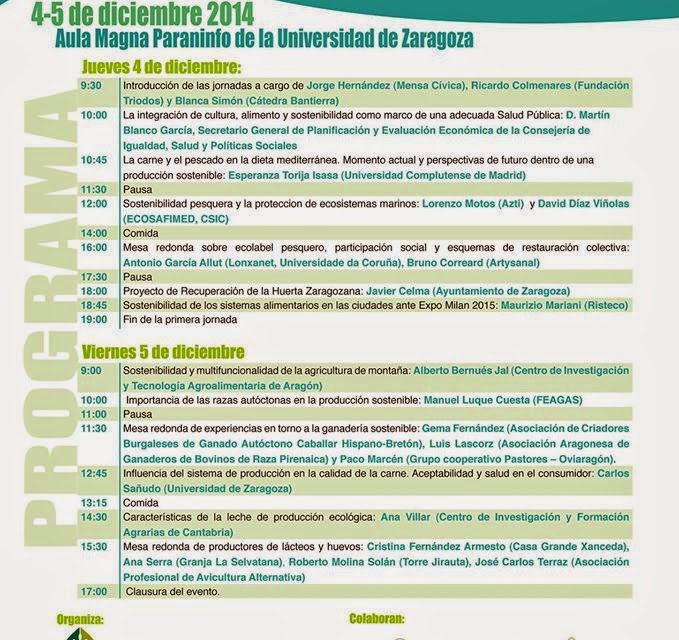 4-5 de diciembre 2014
Aula Magna Paraninfo de la Universidad de Zaragoza

PROGRAMA

Jueves 4 de diciembre:

| | |
|---|---|
| 9:30 | Introducción de las jornadas a cargo de Jorge Hernández (Mensa Cívica), Ricardo Colmenares (Fundación Triodos) y Blanca Simón (Cátedra Bantierra) |
| 10:00 | La integración de cultura, alimento y sostenibilidad como marco de una adecuada Salud Pública: D. Martín Blanco García, Secretario General de Planificación y Evaluación Económica de la Consejería de Igualdad, Salud y Políticas Sociales |
| 10:45 | La carne y el pescado en la dieta mediterránea. Momento actual y perspectivas de futuro dentro de una producción sostenible: Esperanza Torija Isasa (Universidad Complutense de Madrid) |
| 11:30 | Pausa |
| 12:00 | Sostenibilidad pesquera y la proteccion de ecosistemas marinos: Lorenzo Motos (Azti) y David Díaz Viñolas (ECOSAFIMED, CSIC) |
| 14:00 | Comida |
| 16:00 | Mesa redonda sobre ecolabel pesquero, participación social y esquemas de restauración colectiva: Antonio García Allut (Lonxanet, Universidade da Coruña), Bruno Correard (Artysanal) |
| 17:30 | Pausa |
| 18:00 | Proyecto de Recuperación de la Huerta Zaragozana: Javier Celma (Ayuntamiento de Zaragoza) |
| 18:45 | Sostenibilidad de los sistemas alimentarios en las ciudades ante Expo Milan 2015: Maurizio Mariani (Risteco) |
| 19:00 | Fin de la primera jornada |

Viernes 5 de diciembre

| | |
|---|---|
| 9:00 | Sostenibilidad y multifuncionalidad de la agricultura de montaña: Alberto Bernués Jal (Centro de Investigación y Tecnología Agroalimentaria de Aragón) |
| 10:00 | Importancia de las razas autóctonas en la producción sostenible: Manuel Luque Cuesta (FEAGAS) |
| 11:00 | Pausa |
| 11:30 | Mesa redonda de experiencias en torno a la ganadería sostenible: Gema Fernández (Asociación de Criadores Burgaleses de Ganado Autóctono Caballar Hispano-Bretón), Luis Lascorz (Asociación Aragonesa de Ganaderos de Bovinos de Raza Pirenaica) y Paco Marcén (Grupo cooperativo Pastores – Oviaragón). |
| 12:45 | Influencia del sistema de producción en la calidad de la carne. Aceptabilidad y salud en el consumidor: Carlos Sañudo (Universidad de Zaragoza) |
| 13:15 | Comida |
| 14:30 | Características de la leche de producción ecológica: Ana Villar (Centro de Investigación y Formación Agrarias de Cantabria) |
| 15:30 | Mesa redonda de productores de lácteos y huevos: Cristina Fernández Armesto (Casa Grande Xanceda), Ana Serra (Granja La Selvatana), Roberto Molina Solán (Torre Jirauta), José Carlos Terraz (Asociación Profesional de Avicultura Alternativa) |
| 17:00 | Clausura del evento. |

Organiza:

Colaboran: